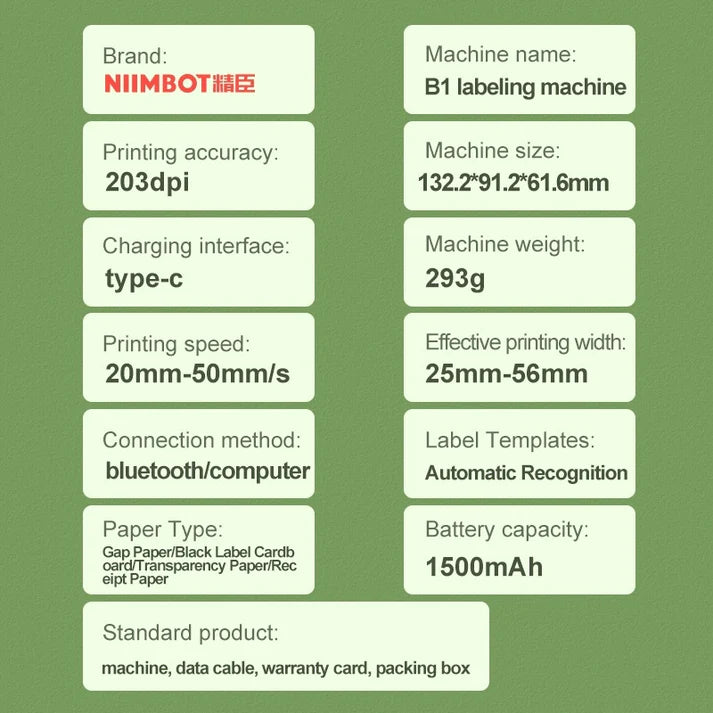 Brand:
NIIMBOT精臣

Printing accuracy:
203dpi

Charging interface:
type-c

Printing speed:
20mm-50mm/s

Connection method:
bluetooth/computer

Paper Type:
Gap Paper/Black Label Cardboard/Transparency Paper/Receipt Paper

Machine name:
B1 labeling machine

Machine size:
132.2*91.2*61.6mm

Machine weight:
293g

Effective printing width:
25mm-56mm

Label Templates:
Automatic Recognition

Battery capacity:
1500mAh

Standard product:
machine, data cable, warranty card, packing box